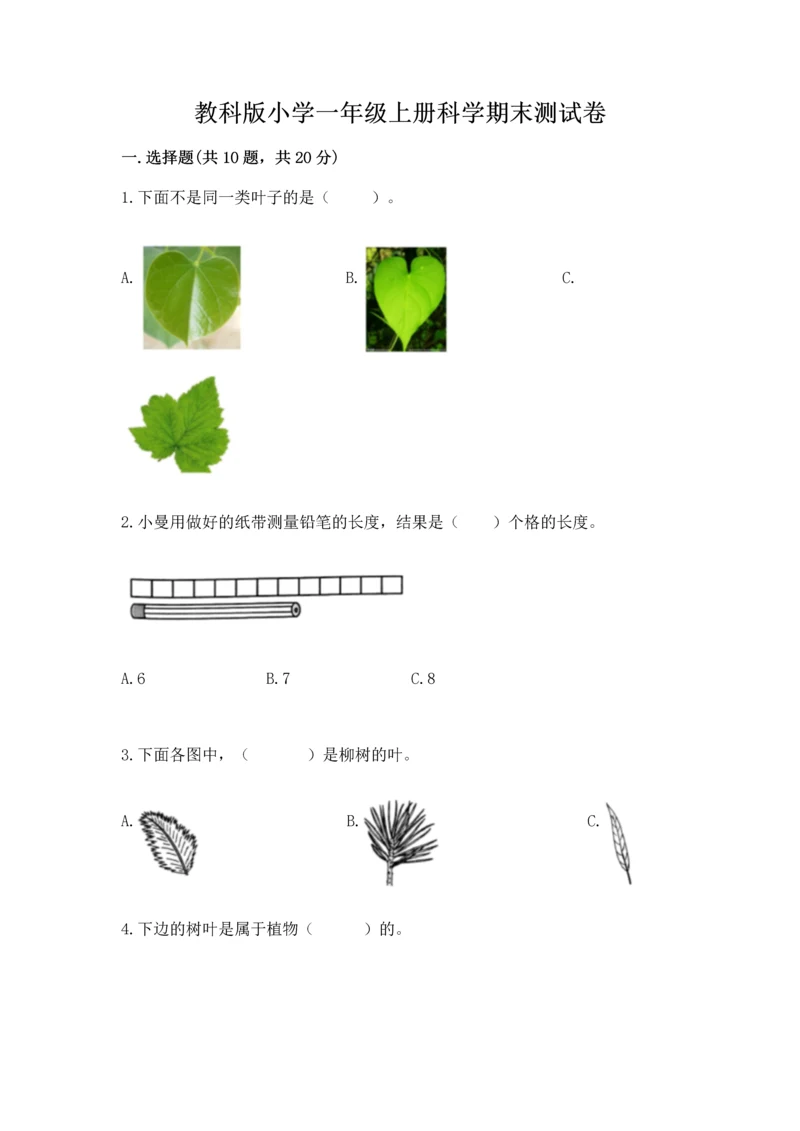 教科版小学一年级上册科学期末测试卷

一.选择题(共10题，共20分)

1.下面不是同一类叶子的是（    ）。

A.

B.

C.

2.小曼用做好的纸带测量铅笔的长度，结果是（    ）个格的长度。

A.6    B.7    C.8

3.下面各图中，（    ）是柳树的叶。

A.

B.

C.

4.下边的树叶是属于植物（    ）的。